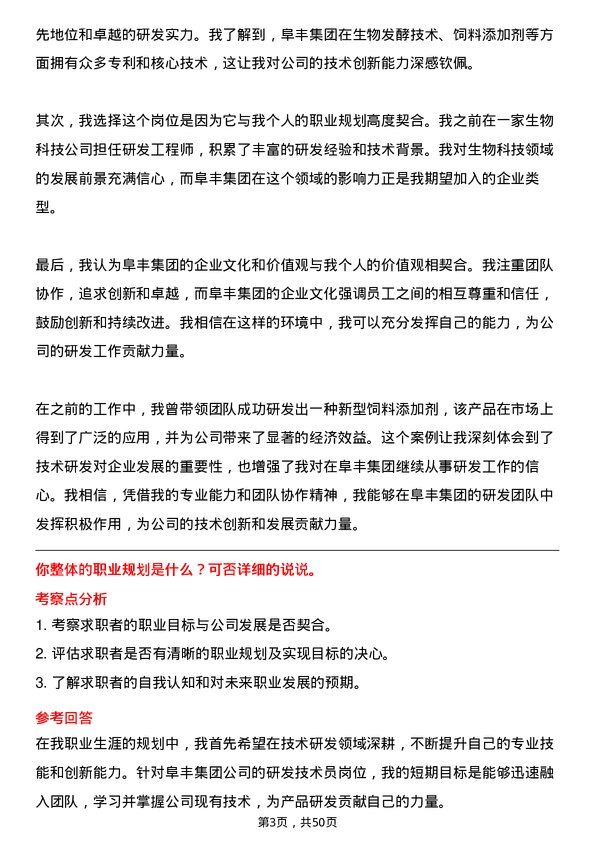 先地位和卓越的研发实力。我了解到，阜丰集团在生物发酵技术、饲料添加剂等方面拥有众多专利和核心技术，这让我对公司的技术创新能力深感钦佩。

其次，我选择这个岗位是因为它与我个人的职业规划高度契合。我之前在一家生物科技公司担任研发工程师，积累了丰富的研发经验和技术背景。我对生物科技领域的发展前景充满信心，而阜丰集团在这个领域的影响力正是我期望加入的企业类型。

最后，我认为阜丰集团的企业文化和价值观与我个人的价值观相契合。我注重团队协作，追求创新和卓越，而阜丰集团的企业文化强调员工之间的相互尊重和信任，鼓励创新和持续改进。我相信在这样的环境中，我可以充分发挥自己的能力，为公司的研发工作贡献力量。

在之前的工作中，我曾带领团队成功研发出一种新型饲料添加剂，该产品在市场上得到了广泛的应用，并为公司带来了显著的经济效益。这个案例让我深刻体会到了技术研发对企业发展的重要性，也增强了我对在阜丰集团继续从事研发工作的信心。我相信，凭借我的专业能力和团队协作精神，我能够在阜丰集团的研发团队中发挥积极作用，为公司的技术创新和发展贡献力量。

你整体的职业规划是什么？可否详细的说说。

考察点分析

1. 考察求职者的职业目标与公司发展是否契合。
2. 评估求职者是否有清晰的职业规划及实现目标的决心。
3. 了解求职者的自我认知和对未来职业发展的预期。

参考回答

在我职业生涯的规划中，我首先希望在技术研发领域深耕，不断提升自己的专业技能和创新能力。针对阜丰集团公司的研发技术员岗位，我的短期目标是能够迅速融入团队，学习并掌握公司现有技术，为产品研发贡献自己的力量。

第3页，共50页